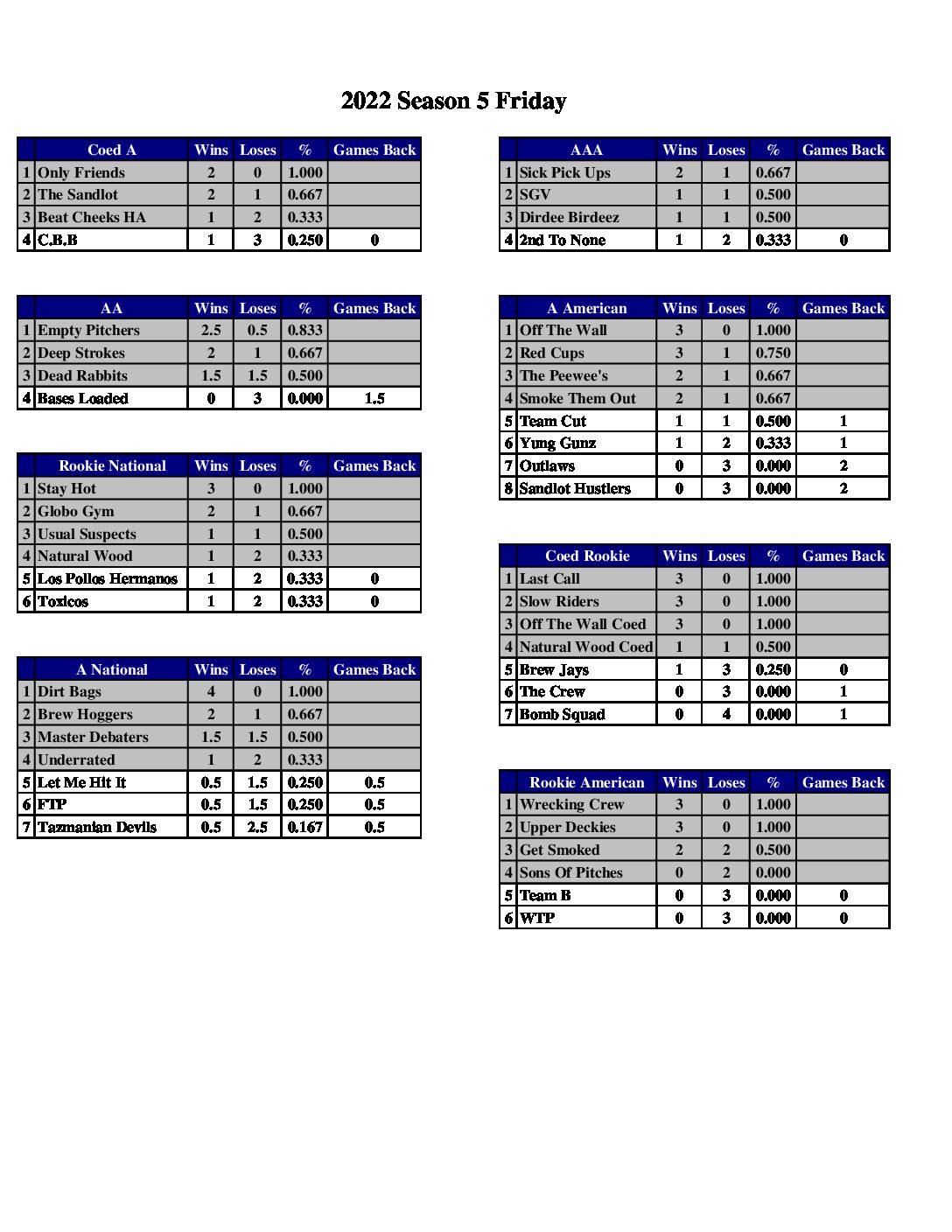 2022 Season 5 Friday

| | Coed A | Wins | Loses | % | Games Back |
|---|---|---|---|---|---|
| 1 | Only Friends | 2 | 0 | 1.000 | |
| 2 | The Sandlot | 2 | 1 | 0.667 | |
| 3 | Beat Cheeks HA | 1 | 2 | 0.333 | |
| 4 | C.B.B | 1 | 3 | 0.250 | 0 |

| | AA | Wins | Loses | % | Games Back |
|---|---|---|---|---|---|
| 1 | Empty Pitchers | 2.5 | 0.5 | 0.833 | |
| 2 | Deep Strokes | 2 | 1 | 0.667 | |
| 3 | Dead Rabbits | 1.5 | 1.5 | 0.500 | |
| 4 | Bases Loaded | 0 | 3 | 0.000 | 1.5 |

| | Rookie National | Wins | Loses | % | Games Back |
|---|---|---|---|---|---|
| 1 | Stay Hot | 3 | 0 | 1.000 | |
| 2 | Globo Gym | 2 | 1 | 0.667 | |
| 3 | Usual Suspects | 1 | 1 | 0.500 | |
| 4 | Natural Wood | 1 | 2 | 0.333 | |
| 5 | Los Pollos Hermanos | 1 | 2 | 0.333 | 0 |
| 6 | Toxicos | 1 | 2 | 0.333 | 0 |

| | A National | Wins | Loses | % | Games Back |
|---|---|---|---|---|---|
| 1 | Dirt Bags | 4 | 0 | 1.000 | |
| 2 | Brew Hoggers | 2 | 1 | 0.667 | |
| 3 | Master Debaters | 1.5 | 1.5 | 0.500 | |
| 4 | Underrated | 1 | 2 | 0.333 | |
| 5 | Let Me Hit It | 0.5 | 1.5 | 0.250 | 0.5 |
| 6 | FTP | 0.5 | 1.5 | 0.250 | 0.5 |
| 7 | Tazmanian Devils | 0.5 | 2.5 | 0.167 | 0.5 |

| | AAA | Wins | Loses | % | Games Back |
|---|---|---|---|---|---|
| 1 | Sick Pick Ups | 2 | 1 | 0.667 | |
| 2 | SGV | 1 | 1 | 0.500 | |
| 3 | Dirdee Birdeez | 1 | 1 | 0.500 | |
| 4 | 2nd To None | 1 | 2 | 0.333 | 0 |

| | A American | Wins | Loses | % | Games Back |
|---|---|---|---|---|---|
| 1 | Off The Wall | 3 | 0 | 1.000 | |
| 2 | Red Cups | 3 | 1 | 0.750 | |
| 3 | The Peewee's | 2 | 1 | 0.667 | |
| 4 | Smoke Them Out | 2 | 1 | 0.667 | |
| 5 | Team Cut | 1 | 1 | 0.500 | 1 |
| 6 | Yung Gunz | 1 | 2 | 0.333 | 1 |
| 7 | Outlaws | 0 | 3 | 0.000 | 2 |
| 8 | Sandlot Hustlers | 0 | 3 | 0.000 | 2 |

| | Coed Rookie | Wins | Loses | % | Games Back |
|---|---|---|---|---|---|
| 1 | Last Call | 3 | 0 | 1.000 | |
| 2 | Slow Riders | 3 | 0 | 1.000 | |
| 3 | Off The Wall Coed | 3 | 0 | 1.000 | |
| 4 | Natural Wood Coed | 1 | 1 | 0.500 | |
| 5 | Brew Jays | 1 | 3 | 0.250 | 0 |
| 6 | The Crew | 0 | 3 | 0.000 | 1 |
| 7 | Bomb Squad | 0 | 4 | 0.000 | 1 |

| | Rookie American | Wins | Loses | % | Games Back |
|---|---|---|---|---|---|
| 1 | Wrecking Crew | 3 | 0 | 1.000 | |
| 2 | Upper Deckies | 3 | 0 | 1.000 | |
| 3 | Get Smoked | 2 | 2 | 0.500 | |
| 4 | Sons Of Pitches | 0 | 2 | 0.000 | |
| 5 | Team B | 0 | 3 | 0.000 | 0 |
| 6 | WTP | 0 | 3 | 0.000 | 0 |